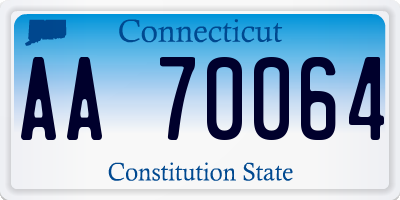 Connecticut
AA 70064
Constitution State